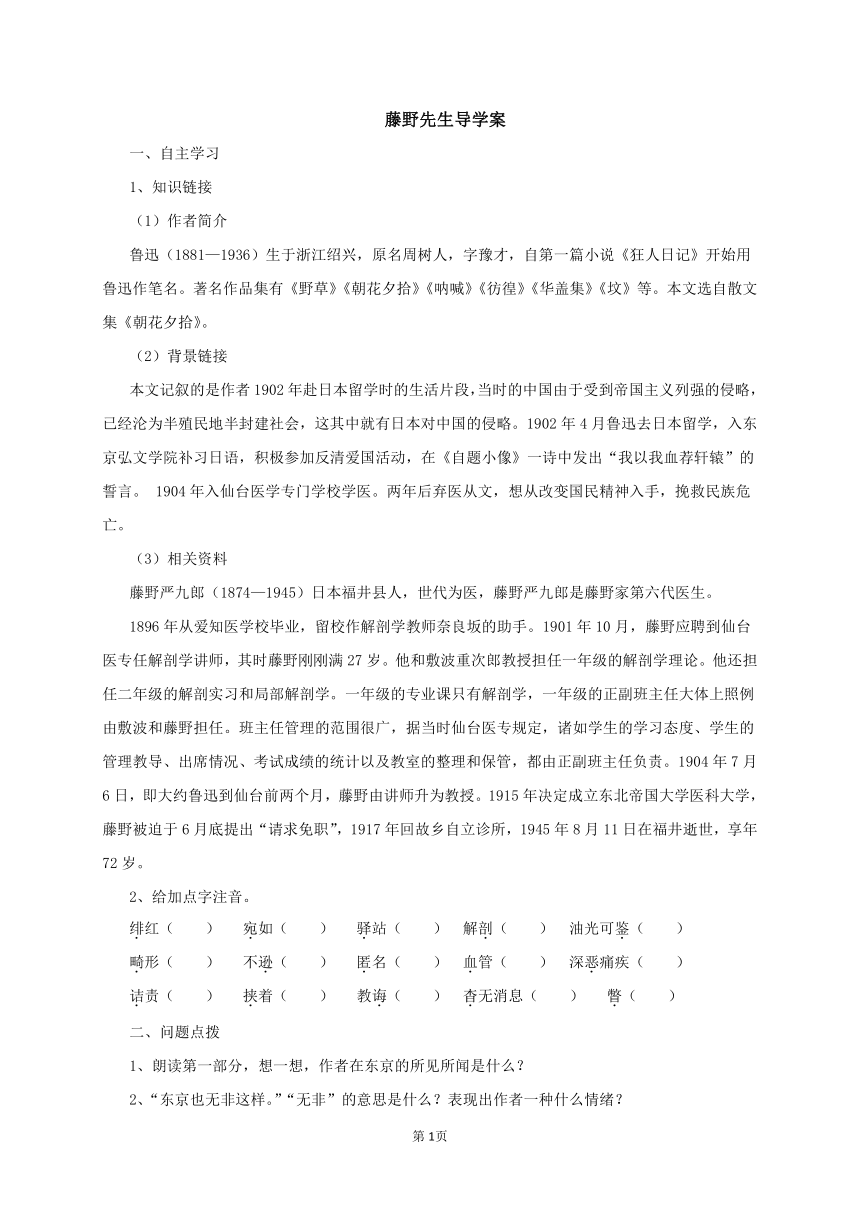 藤野先生导学案

一、自主学习

1、知识链接

（1）作者简介

鲁迅（1881—1936）生于浙江绍兴，原名周树人，字豫才，自第一篇小说《狂人日记》开始用鲁迅作笔名。著名作品集有《野草》《朝花夕拾》《呐喊》《彷徨》《华盖集》《坟》等。本文选自散文集《朝花夕拾》。

（2）背景链接

本文记叙的是作者1902年赴日本留学时的生活片段，当时的中国由于受到帝国主义列强的侵略，已经沦为半殖民地半封建社会，这其中就有日本对中国的侵略。1902年4月鲁迅去日本留学，入东京弘文学院补习日语，积极参加反清爱国活动，在《自题小像》一诗中发出“我以我血荐轩辕”的誓言。 1904年入仙台医学专门学校学医。两年后弃医从文，想从改变国民精神入手，挽救民族危亡。

（3）相关资料

藤野严九郎（1874—1945）日本福井县人，世代为医，藤野严九郎是藤野家第六代医生。

1896年从爱知医学校毕业，留校作解剖学教师奈良坂的助手。1901年10月，藤野应聘到仙台医专任解剖学讲师，其时藤野刚刚满27岁。他和敷波重次郎教授担任一年级的解剖学理论。他还担任二年级的解剖实习和局部解剖学。一年级的专业课只有解剖学，一年级的正副班主任大体上照例由敷波和藤野担任。班主任管理的范围很广，据当时仙台医专规定，诸如学生的学习态度、学生的管理教导、出席情况、考试成绩的统计以及教室的整理和保管，都由正副班主任负责。1904年7月6日，即大约鲁迅到仙台前两个月，藤野由讲师升为教授。1915年决定成立东北帝国大学医科大学，藤野被迫于6月底提出“请求免职”，1917年回故乡自立诊所，1945年8月11日在福井逝世，享年72岁。

2、给加点字注音。

绯红（ ） 宛如（ ） 驿站（ ） 解剖（ ） 油光可鉴（ ）

畸形（ ） 不逊（ ） 匿名（ ） 血管（ ） 深恶痛疾（ ）

诘责（ ） 挟着（ ） 教诲（ ） 杳无消息（ ） 瞥（ ）

二、问题点拨

1、朗读第一部分，想一想，作者在东京的所见所闻是什么？

2、“东京也无非这样。”“无非”的意思是什么？表现出作者一种什么情绪？

第1页